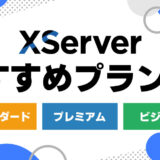 XServer
すすめプラン

ダード
プレミアム
ビジ